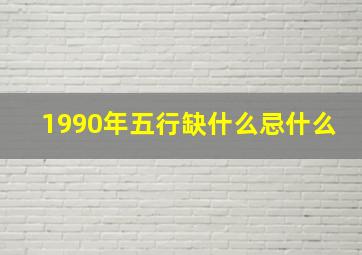 1990年五行缺什么忌什么